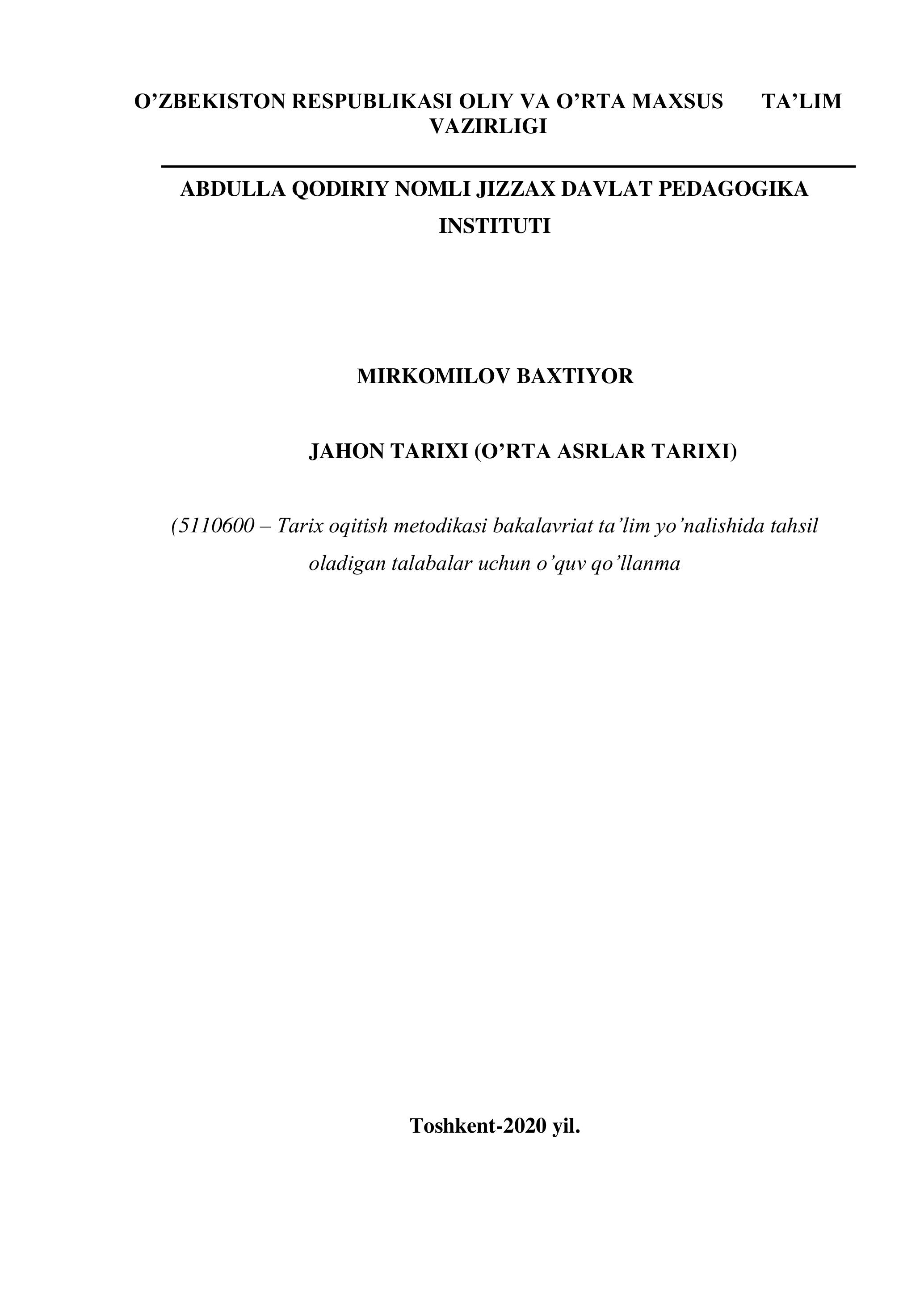 O'ZBEKISTON RESPUBLIKASI OLIY VA O'RTA MAXSUS TA'LIM VAZIRLIGI

ABDULLA QODIRIY NOMLI JIZZAX DAVLAT PEDAGOGIKA INSTITUTI

MIRKOMILOV BAXTIYOR

JAHON TARIXI (O'RTA ASRLAR TARIXI)

(5110600 – Tarix oqitish metodikasi bakalavriat ta'lim yo'nalishida tahsil oladigan talabalar uchun o'quv qo'llanma

Toshkent-2020 yil.